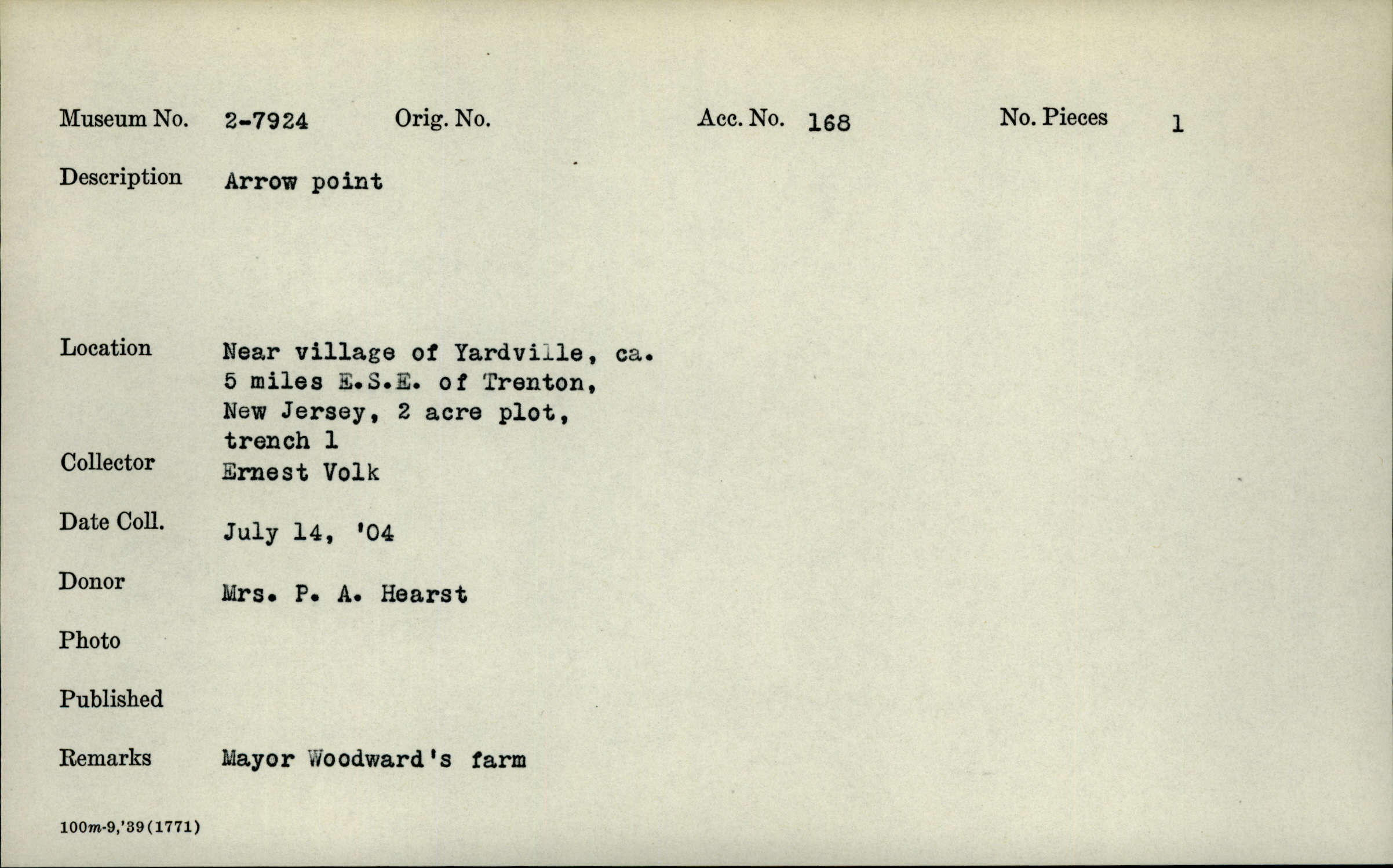 Museum No. 2-7924 Orig. No. Acc. No. 168 No. Pieces 1

Description Arrow point

Location Near village of Yardville, ca. 5 miles E.S.E. of Trenton, New Jersey, 2 acre plot, trench 1

Collector Ernest Volk

Date Coll. July 14, '04

Donor Mrs. P. A. Hearst

Photo

Published

Remarks Mayor Woodward's farm

100m-9,'39(1771)